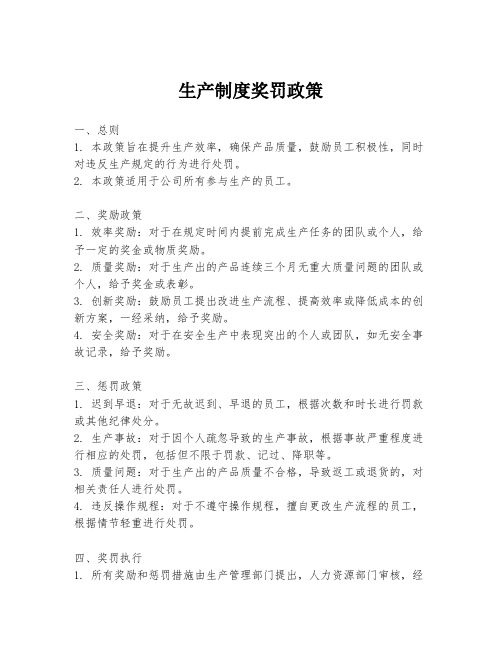 生产制度奖罚政策

一、总则
1. 本政策旨在提升生产效率，确保产品质量，鼓励员工积极性，同时对违反生产规定的行为进行处罚。
2. 本政策适用于公司所有参与生产的员工。

二、奖励政策
1. 效率奖励：对于在规定时间内提前完成生产任务的团队或个人，给予一定的奖金或物质奖励。
2. 质量奖励：对于生产出的产品连续三个月无重大质量问题的团队或个人，给予奖金或表彰。
3. 创新奖励：鼓励员工提出改进生产流程、提高效率或降低成本的创新方案，一经采纳，给予奖励。
4. 安全奖励：对于在安全生产中表现突出的个人或团队，如无安全事故记录，给予奖励。

三、惩罚政策
1. 迟到早退：对于无故迟到、早退的员工，根据次数和时长进行罚款或其他纪律处分。
2. 生产事故：对于因个人疏忽导致的生产事故，根据事故严重程度进行相应的处罚，包括但不限于罚款、记过、降职等。
3. 质量问题：对于生产出的产品质量不合格，导致返工或退货的，对相关责任人进行处罚。
4. 违反操作规程：对于不遵守操作规程，擅自更改生产流程的员工，根据情节轻重进行处罚。

四、奖罚执行
1. 所有奖励和惩罚措施由生产管理部门提出，人力资源部门审核，经